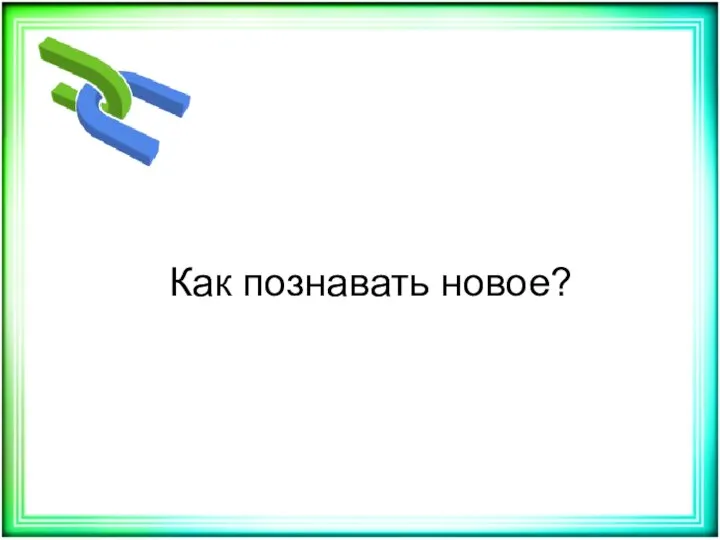 Как познавать новое?